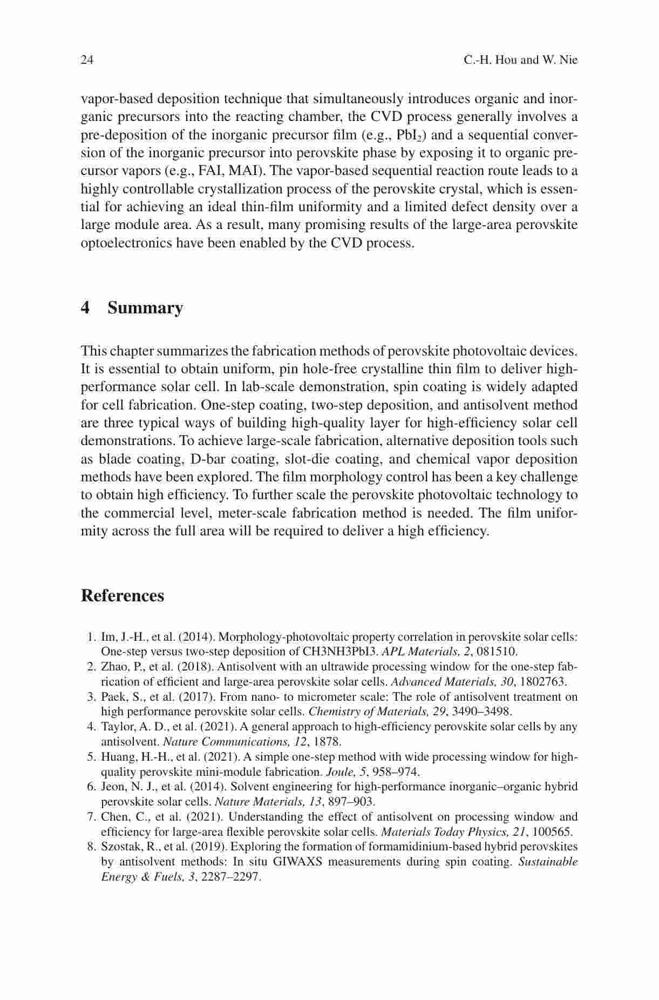 24 C.-H. Hou and W. Nie

vapor-based deposition technique that simultaneously introduces organic and inorganic precursors into the reacting chamber, the CVD process generally involves a pre-deposition of the inorganic precursor film (e.g., $PbI_2$) and a sequential conversion of the inorganic precursor into perovskite phase by exposing it to organic precursor vapors (e.g., FAI, MAI). The vapor-based sequential reaction route leads to a highly controllable crystallization process of the perovskite crystal, which is essential for achieving an ideal thin-film uniformity and a limited defect density over a large module area. As a result, many promising results of the large-area perovskite optoelectronics have been enabled by the CVD process.

4 Summary

This chapter summarizes the fabrication methods of perovskite photovoltaic devices. It is essential to obtain uniform, pin hole-free crystalline thin film to deliver high-performance solar cell. In lab-scale demonstration, spin coating is widely adapted for cell fabrication. One-step coating, two-step deposition, and antisolvent method are three typical ways of building high-quality layer for high-efficiency solar cell demonstrations. To achieve large-scale fabrication, alternative deposition tools such as blade coating, D-bar coating, slot-die coating, and chemical vapor deposition methods have been explored. The film morphology control has been a key challenge to obtain high efficiency. To further scale the perovskite photovoltaic technology to the commercial level, meter-scale fabrication method is needed. The film uniformity across the full area will be required to deliver a high efficiency.

References

1. Im, J.-H., et al. (2014). Morphology-photovoltaic property correlation in perovskite solar cells: One-step versus two-step deposition of CH3NH3PbI3. APL Materials, 2, 081510.
2. Zhao, P., et al. (2018). Antisolvent with an ultrawide processing window for the one-step fabrication of efficient and large-area perovskite solar cells. Advanced Materials, 30, 1802763.
3. Paek, S., et al. (2017). From nano- to micrometer scale: The role of antisolvent treatment on high performance perovskite solar cells. Chemistry of Materials, 29, 3490–3498.
4. Taylor, A. D., et al. (2021). A general approach to high-efficiency perovskite solar cells by any antisolvent. Nature Communications, 12, 1878.
5. Huang, H.-H., et al. (2021). A simple one-step method with wide processing window for high-quality perovskite mini-module fabrication. Joule, 5, 958–974.
6. Jeon, N. J., et al. (2014). Solvent engineering for high-performance inorganic–organic hybrid perovskite solar cells. Nature Materials, 13, 897–903.
7. Chen, C., et al. (2021). Understanding the effect of antisolvent on processing window and efficiency for large-area flexible perovskite solar cells. Materials Today Physics, 21, 100565.
8. Szostak, R., et al. (2019). Exploring the formation of formamidinium-based hybrid perovskites by antisolvent methods: In situ GIWAXS measurements during spin coating. Sustainable Energy & Fuels, 3, 2287–2297.